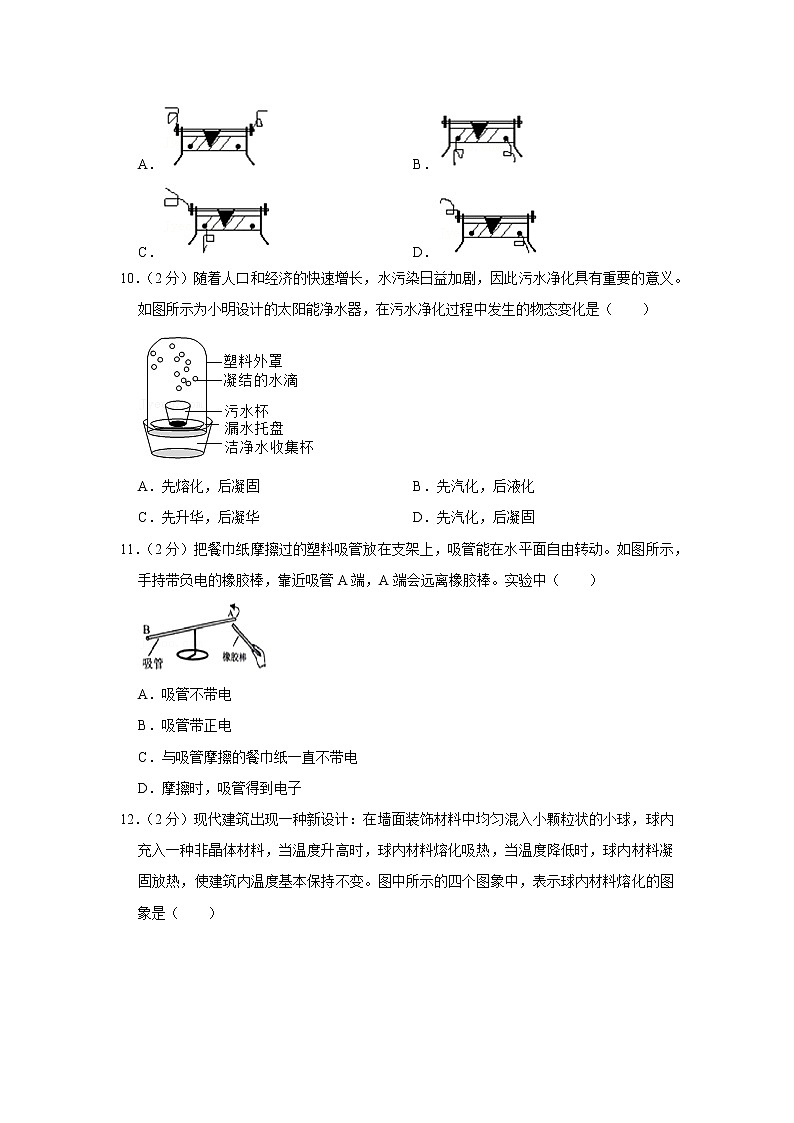 A．

B．

C．

D．

10．（2分）随着人口和经济的快速增长，水污染日益加剧，因此污水净化具有重要的意义。如图所示为小明设计的太阳能净水器，在污水净化过程中发生的物态变化是（　　）

塑料外罩
凝结的水滴
污水杯
漏水托盘
洁净水收集杯

A．先熔化，后凝固　　　　B．先汽化，后液化
C．先升华，后凝华　　　　D．先汽化，后凝固

11．（2分）把餐巾纸摩擦过的塑料吸管放在支架上，吸管能在水平面自由转动。如图所示，手持带负电的橡胶棒，靠近吸管A端，A端会远离橡胶棒。实验中（　　）

B
A
吸管
橡胶棒

A．吸管不带电
B．吸管带正电
C．与吸管摩擦的餐巾纸一直不带电
D．摩擦时，吸管得到电子

12．（2分）现代建筑出现一种新设计：在墙面装饰材料中均匀混入小颗粒状的小球，球内充入一种非晶体材料，当温度升高时，球内材料熔化吸热，当温度降低时，球内材料凝固放热，使建筑内温度基本保持不变。图中所示的四个图象中，表示球内材料熔化的图象是（　　）